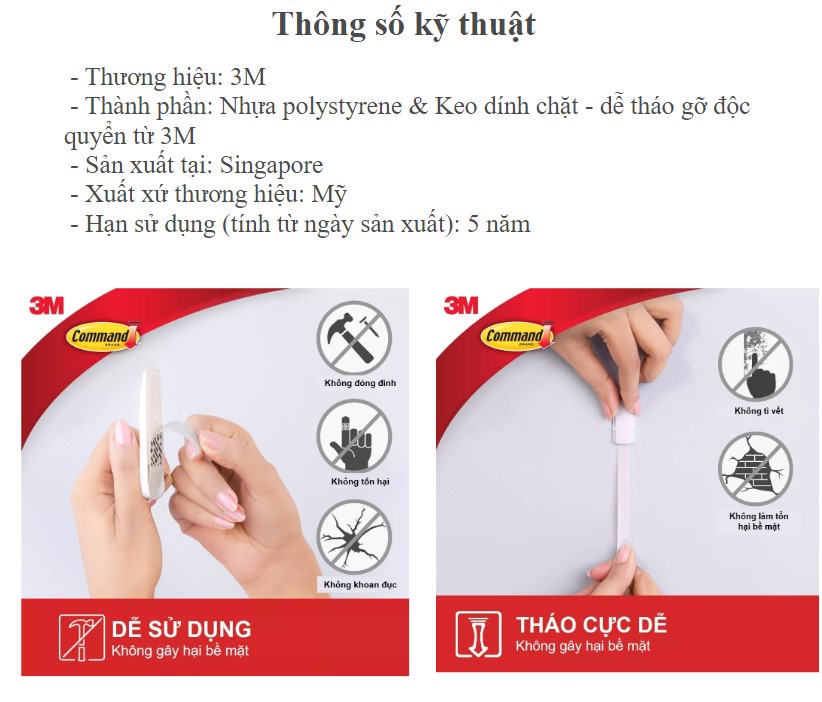 Thông số kỹ thuật

- Thương hiệu: 3M
- Thành phần: Nhựa polystyrene & Keo dính chặt - dễ tháo gỡ độc quyền từ 3M
- Sản xuất tại: Singapore
- Xuất xứ thương hiệu: Mỹ
- Hạn sử dụng (tính từ ngày sản xuất): 5 năm

3M
Command
Không đóng đinh
Không tổn hại
Không khoan đục
DỄ SỬ DỤNG
Không gây hại bề mặt

3M
Command
Không tì vết
Không làm tổn hại bề mặt
THÁO CỰC DỄ
Không gây hại bề mặt